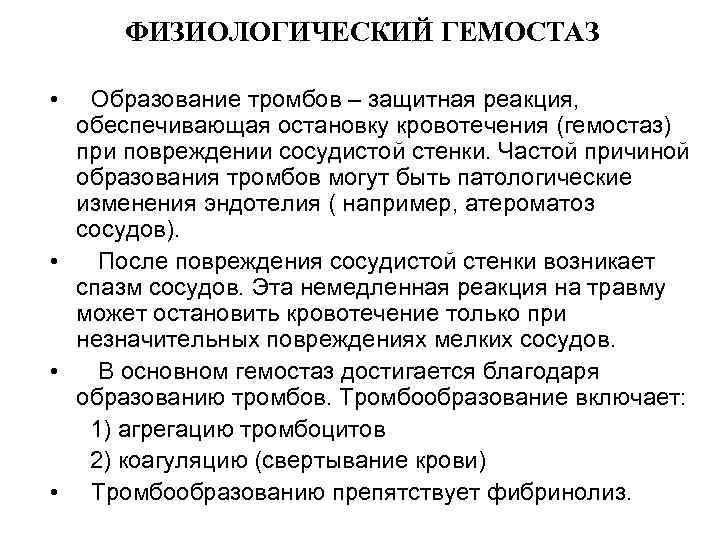 ФИЗИОЛОГИЧЕСКИЙ ГЕМОСТАЗ

• Образование тромбов – защитная реакция, обеспечивающая остановку кровотечения (гемостаз) при повреждении сосудистой стенки. Частой причиной образования тромбов могут быть патологические изменения эндотелия ( например, атероматоз сосудов).

• После повреждения сосудистой стенки возникает спазм сосудов. Эта немедленная реакция на травму может остановить кровотечение только при незначительных повреждениях мелких сосудов.

• В основном гемостаз достигается благодаря образованию тромбов. Тромбообразование включает:

1) агрегацию тромбоцитов

2) коагуляцию (свертывание крови)

• Тромбообразованию препятствует фибринолиз.